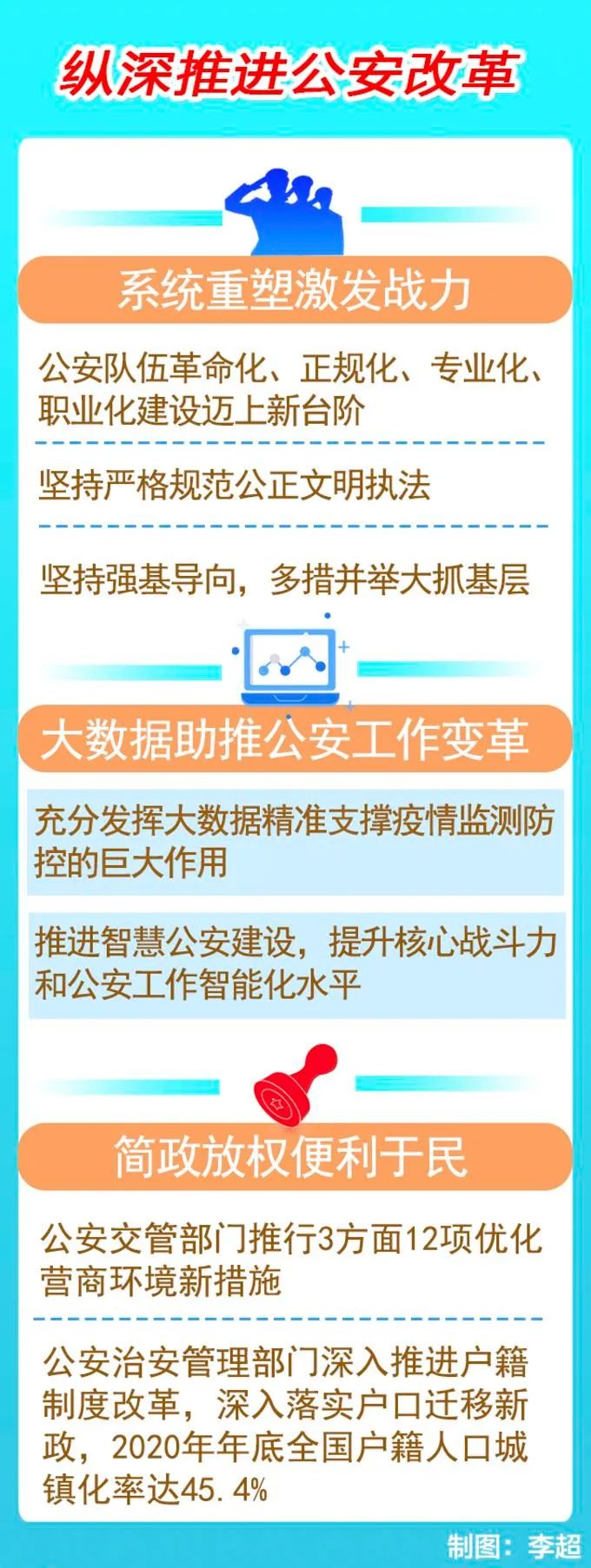 纵深推进公安改革

系统重塑激发战力

公安队伍革命化、正规化、专业化、职业化建设迈上新台阶

坚持严格规范公正文明执法

坚持强基导向，多措并举大抓基层

大数据助推公安工作变革

充分发挥大数据精准支撑疫情监测防控的巨大作用

推进智慧公安建设，提升核心战斗力和公安工作智能化水平

简政放权便利于民

公安交管部门推行3方面12项优化营商环境新措施

公安治安管理部门深入推进户籍制度改革，深入落实户口迁移新政，2020年年底全国户籍人口城镇化率达45.4%

制图：李超